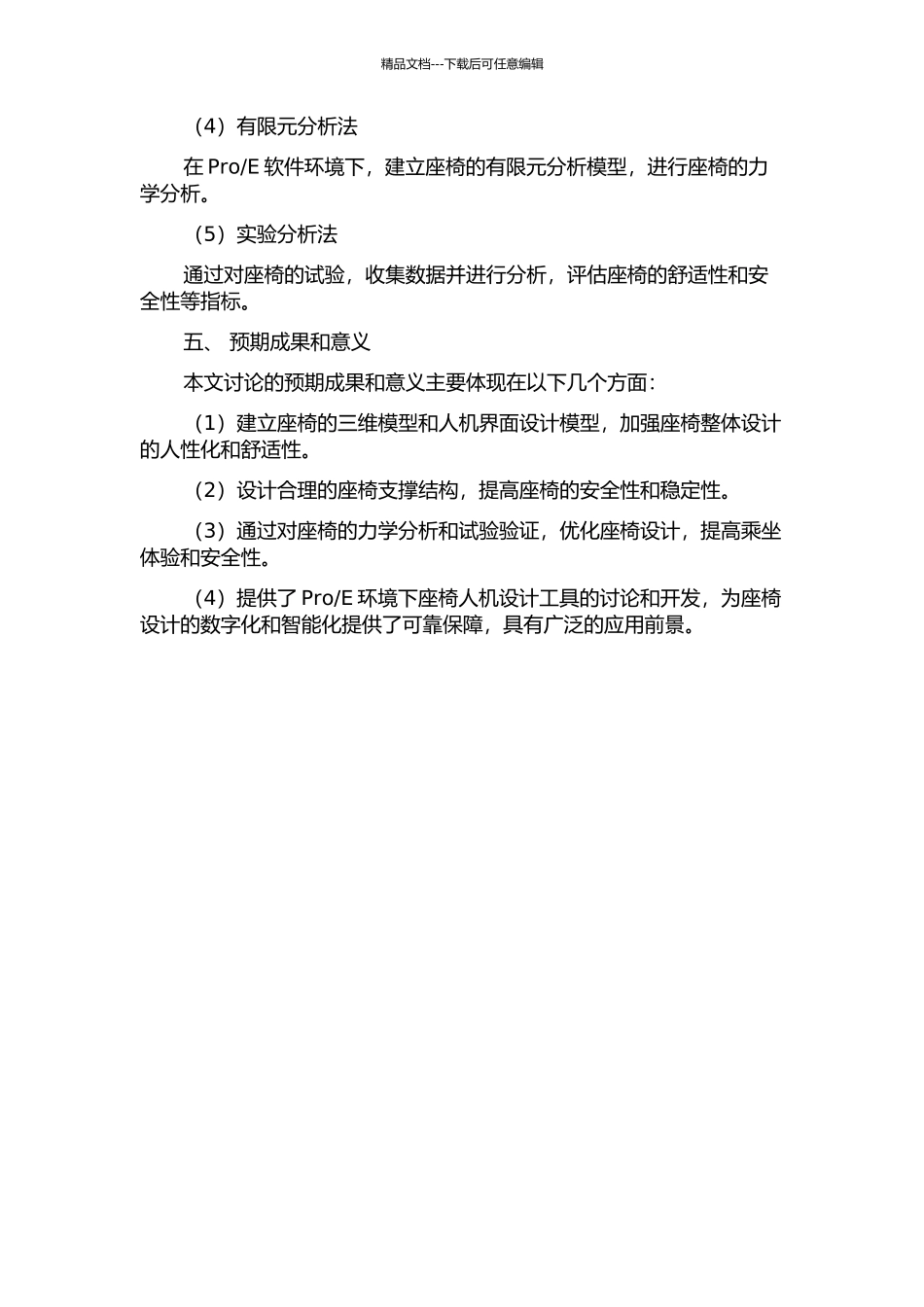 精品文档---下载后可任意编辑

（4）有限元分析法

在 Pro/E 软件环境下，建立座椅的有限元分析模型，进行座椅的力学分析。

（5）实验分析法

通过对座椅的试验，收集数据并进行分析，评估座椅的舒适性和安全性等指标。

五、 预期成果和意义

本文讨论的预期成果和意义主要体现在以下几个方面：

（1）建立座椅的三维模型和人机界面设计模型，加强座椅整体设计的人性化和舒适性。

（2）设计合理的座椅支撑结构，提高座椅的安全性和稳定性。

（3）通过对座椅的力学分析和试验验证，优化座椅设计，提高乘坐体验和安全性。

（4）提供了 Pro/E 环境下座椅人机设计工具的讨论和开发，为座椅设计的数字化和智能化提供了可靠保障，具有广泛的应用前景。